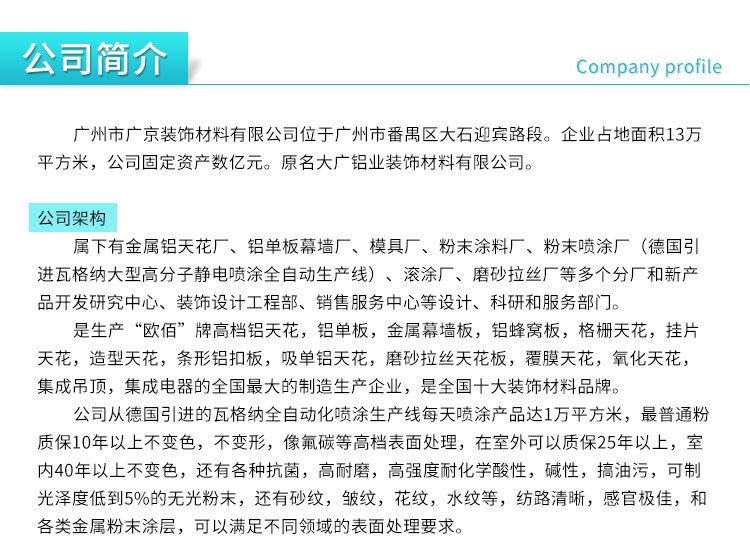 公司简介

Company profile

广州市广京装饰材料有限公司位于广州市番禺区大石迎宾路段。企业占地面积13万平方米，公司固定资产数亿元。原名大广铝业装饰材料有限公司。

公司架构

属下有金属铝天花厂、铝单板幕墙厂、模具厂、粉末涂料厂、粉末喷涂厂（德国引进瓦格纳大型高分子静电喷涂全自动生产线）、滚涂厂、磨砂拉丝厂等多个分厂和新产品开发研究中心、装饰设计工程部、销售服务中心等设计、科研和服务部门。

是生产“欧佰”牌高档铝天花，铝单板，金属幕墙板，铝蜂窝板，格栅天花，挂片天花，造型天花，条形铝扣板，吸单铝天花，磨砂拉丝天花板，覆膜天花，氧化天花，集成吊顶，集成电器的全国最大的制造生产企业，是全国十大装饰材料品牌。

公司从德国引进的瓦格纳全自动化喷涂生产线每天喷涂产品达1万平方米，最普通粉质保10年以上不变色，不变形，像氟碳等高档表面处理，在室外可以质保25年以上，室内40年以上不变色，还有各种抗菌，高耐磨，高强度耐化学酸性，碱性，搞油污，可制光泽度低到5%的无光粉末，还有砂纹，皱纹，花纹，水纹等，纺路清晰，感官极佳，和各类金属粉末涂层，可以满足不同领域的表面处理要求。